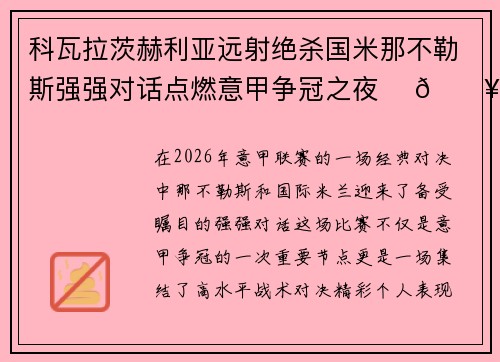 科瓦拉茨赫利亚远射绝杀国米那不勒斯强强对话点燃意甲争冠之夜 ð ¥

在2026年意甲联赛的一场经典对决中那不勒斯和国际米兰迎来了备受瞩目的强强对话这场比赛不仅是意甲争冠的一次重要节点更是一场集结了高水平战术对决精彩个人表现